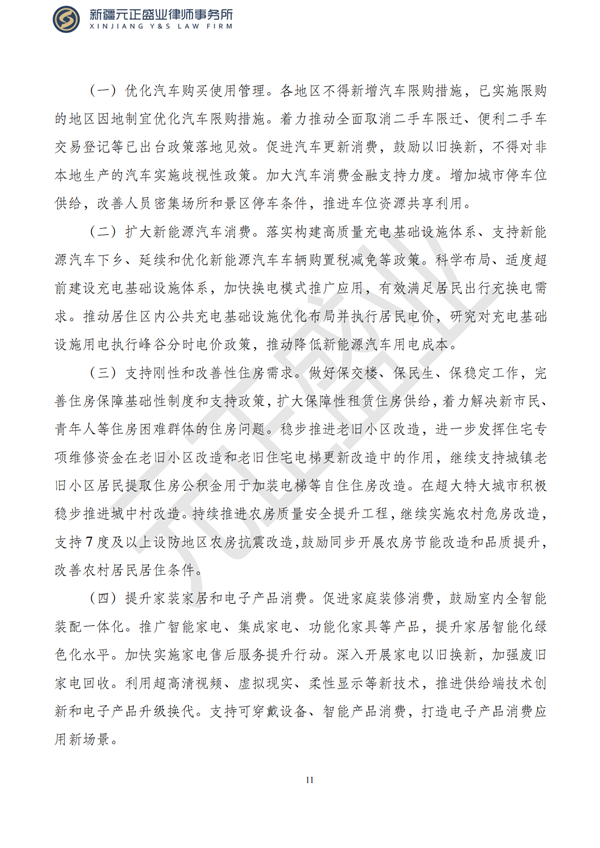 新疆元正盛业律师事务所
XINJIANG Y&S LAW FIRM

（一）优化汽车购买使用管理。各地区不得新增汽车限购措施，已实施限购的地区因地制宜优化汽车限购措施。着力推动全面取消二手车限迁、便利二手车交易登记等已出台政策落地见效。促进汽车更新消费，鼓励以旧换新，不得对非本地生产的汽车实施歧视性政策。加大汽车消费金融支持力度。增加城市停车位供给，改善人员密集场所和景区停车条件，推进车位资源共享利用。

（二）扩大新能源汽车消费。落实构建高质量充电基础设施体系、支持新能源汽车下乡、延续和优化新能源汽车车辆购置税减免等政策。科学布局、适度超前建设充电基础设施体系，加快换电模式推广应用，有效满足居民出行充换电需求。推动居住区内公共充电基础设施优化布局并执行居民电价，研究对充电基础设施用电执行峰谷分时电价政策，推动降低新能源汽车用电成本。

（三）支持刚性和改善性住房需求。做好保交楼、保民生、保稳定工作，完善住房保障基础性制度和支持政策，扩大保障性租赁住房供给，着力解决新市民、青年人等住房困难群体的住房问题。稳步推进老旧小区改造，进一步发挥住宅专项维修资金在老旧小区改造和老旧住宅电梯更新改造中的作用，继续支持城镇老旧小区居民提取住房公积金用于加装电梯等自住住房改造。在超大特大城市积极稳步推进城中村改造。持续推进农房质量安全提升工程，继续实施农村危房改造，支持7度及以上设防地区农房抗震改造，鼓励同步开展农房节能改造和品质提升，改善农村居民居住条件。

（四）提升家装家居和电子产品消费。促进家庭装修消费，鼓励室内全智能装配一体化。推广智能家电、集成家电、功能化家具等产品，提升家居智能化绿色化水平。加快实施家电售后服务提升行动。深入开展家电以旧换新，加强废旧家电回收。利用超高清视频、虚拟现实、柔性显示等新技术，推进供给端技术创新和电子产品升级换代。支持可穿戴设备、智能产品消费，打造电子产品消费应用新场景。

11

元正盛业